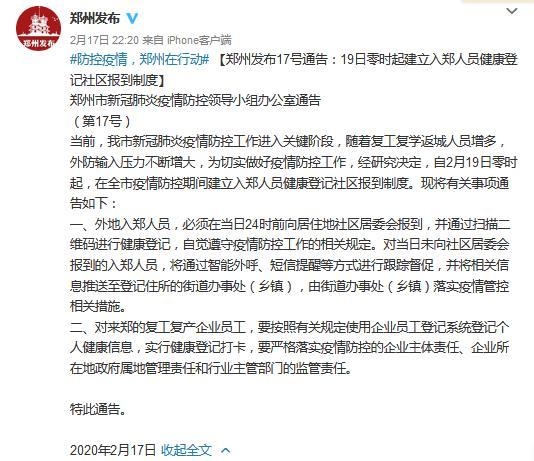 郑州发布

郑州发布

2月17日 22:20 来自 iPhone客户端

#防控疫情，郑州在行动# 【郑州发布17号通告：19日零时起建立入郑人员健康登记社区报到制度】

郑州市新冠肺炎疫情防控领导小组办公室通告

（第17号）

当前，我市新冠肺炎疫情防控工作进入关键阶段，随着复工复学返城人员增多，外防输入压力不断增大，为切实做好疫情防控工作，经研究决定，自2月19日零时起，在全市疫情防控期间建立入郑人员健康登记社区报到制度。现将有关事项通告如下：

一、外地入郑人员，必须在当日24时前向居住地社区居委会报到，并通过扫描二维码进行健康登记，自觉遵守疫情防控工作的相关规定。对当日未向社区居委会报到的入郑人员，将通过智能外呼、短信提醒等方式进行跟踪督促，并将相关信息推送至登记住所的街道办事处（乡镇），由街道办事处（乡镇）落实疫情管控相关措施。

二、对来郑的复工复产企业员工，要按照有关规定使用企业员工登记系统登记个人健康信息，实行健康登记打卡，要严格落实疫情防控的企业主体责任、企业所在地政府属地管理责任和行业主管部门的监管责任。

特此通告。

2020年2月17日 收起全文